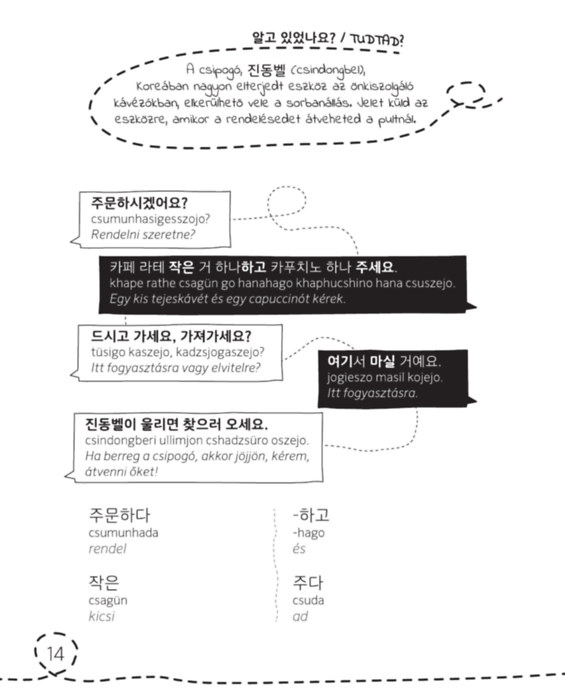 알고 있었나요? / TUDTAD?

A csipogó, 진동벨 (csindongbel), Koreában nagyon elterjedt eszköz az önkiszolgáló kávézókban, elkerülhető vele a sorbanállás. Jelet küld az eszközre, amikor a rendelésedet átveheted a pultnál.

주문하시겠어요?
csumunhasigesszojo?
Rendelni szeretne?

카페 라테 작은 거 하나하고 카푸치노 하나 주세요.
khape rathe csagün go hanahago khaphucshino hana csuszejo.
Egy kis tejeskávét és egy capuccinót kérek.

드시고 가세요, 가져가세요?
tüsigo kaszejo, kadzsjogaszejo?
Itt fogyasztásra vagy elvitelre?

여기서 마실 거예요.
jogieszo masil kojejo.
Itt fogyasztásra.

진동벨이 울리면 찾으러 오세요.
csindongberi ullimjon cshadzsüro oszejo.
Ha berreg a csipogó, akkor jöjjön, kérem, átvenni őket!

주문하다
csumunhada
rendel

작은
csagün
kicsi

-하고
-hago
és

주다
csuda
ad

14